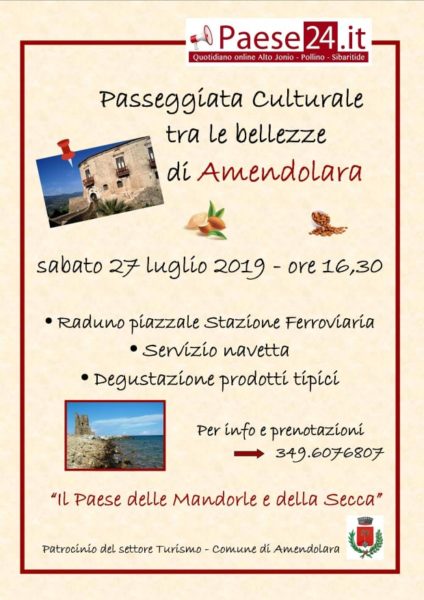 Paese24.it
Quotidiano online Alto Jonio - Pollino - Sibaritide

Passeggiata Culturale tra le bellezze di Amendolara

sabato 27 luglio 2019 - ore 16,30

• Raduno piazzale Stazione Ferroviaria
• Servizio navetta
• Degustazione prodotti tipici

Per info e prenotazioni
349.6076807

"Il Paese delle Mandorle e della Secca"

Patrocinio del settore Turismo - Comune di Amendolara